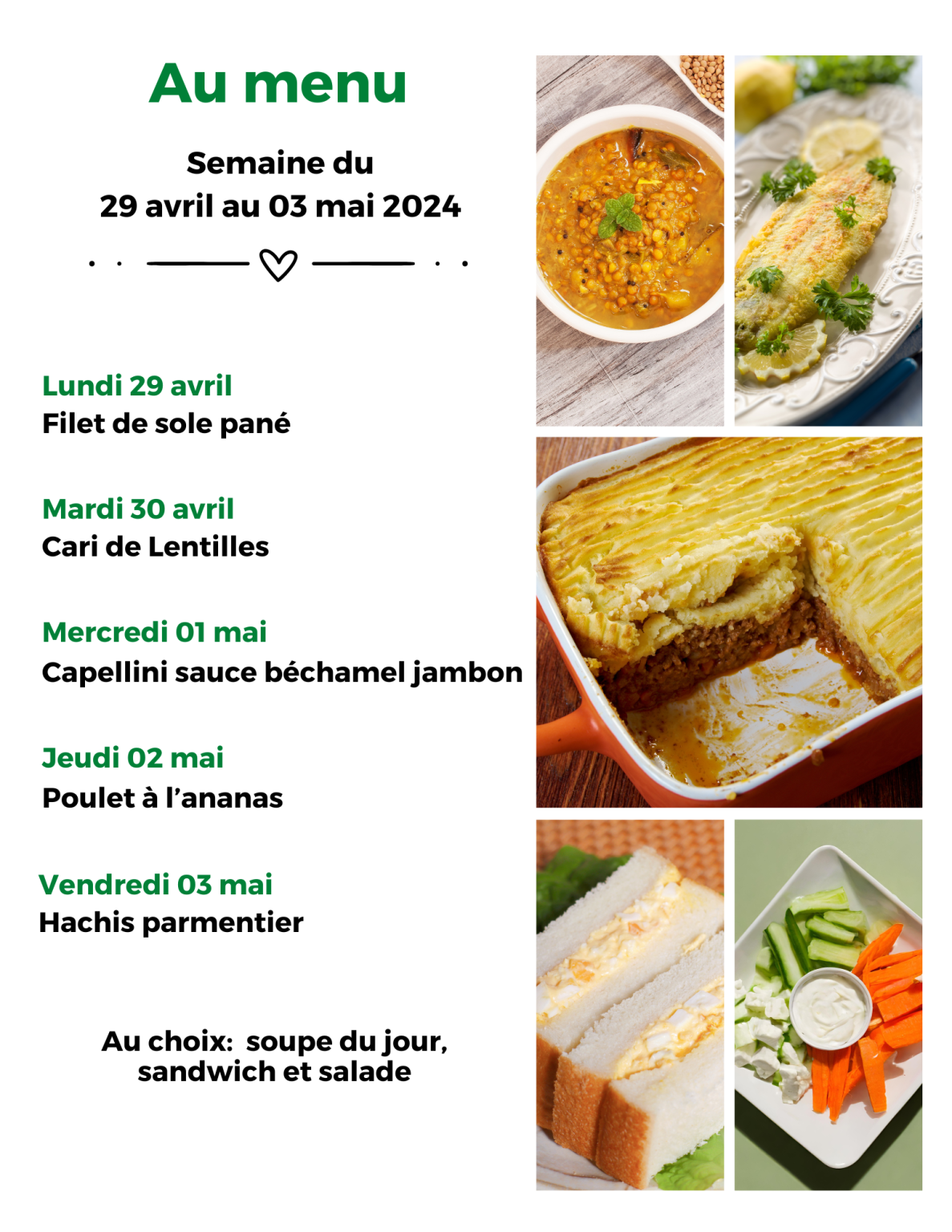 Au menu

Semaine du
29 avril au 03 mai 2024

Lundi 29 avril
Filet de sole pané

Mardi 30 avril
Cari de Lentilles

Mercredi 01 mai
Capellini sauce béchamel jambon

Jeudi 02 mai
Poulet à l'ananas

Vendredi 03 mai
Hachis parmentier

Au choix: soupe du jour, sandwich et salade